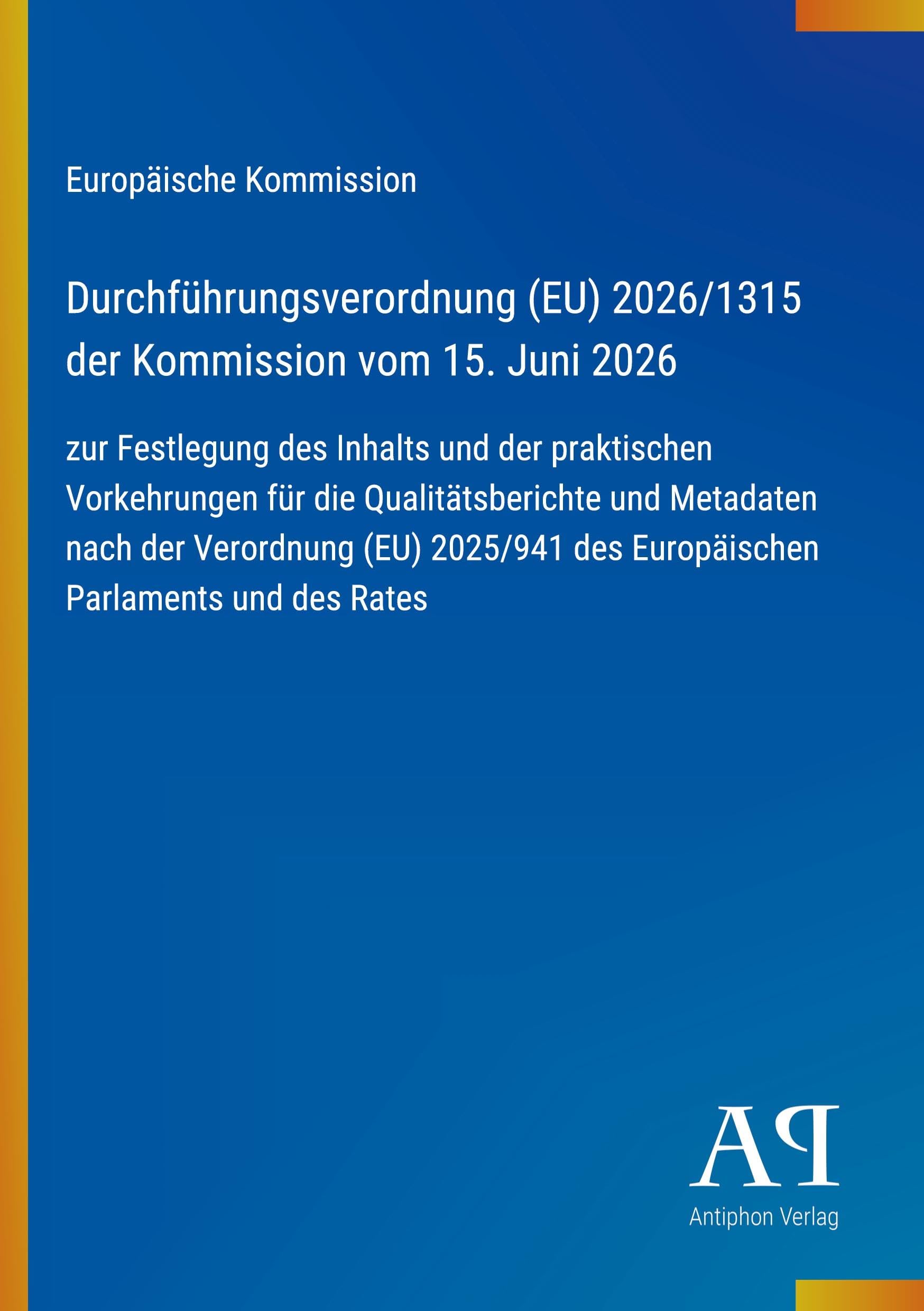 Europäische Kommission

Durchführungsverordnung (EU) 2026/1315 der Kommission vom 15. Juni 2026

zur Festlegung des Inhalts und der praktischen Vorkehrungen für die Qualitätsberichte und Metadaten nach der Verordnung (EU) 2025/941 des Europäischen Parlaments und des Rates

AP

Antiphon Verlag